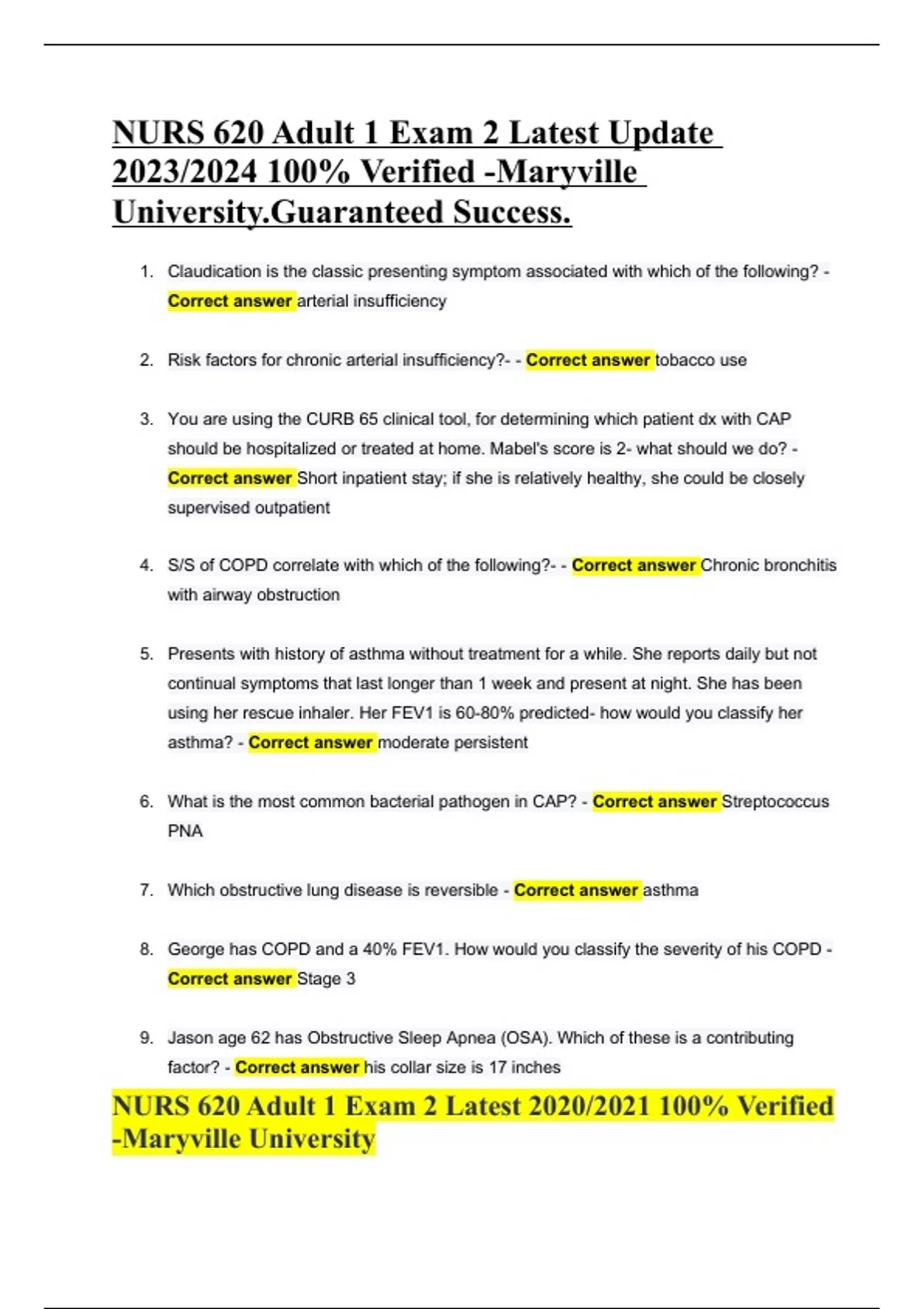 NURS 620 Adult 1 Exam 2 Latest Update 2023/2024 100% Verified -Maryville University.Guaranteed Success.

1. Claudication is the classic presenting symptom associated with which of the following? - Correct answer arterial insufficiency

2. Risk factors for chronic arterial insufficiency?- - Correct answer tobacco use

3. You are using the CURB 65 clinical tool, for determining which patient dx with CAP should be hospitalized or treated at home. Mabel's score is 2- what should we do? - Correct answer Short inpatient stay; if she is relatively healthy, she could be closely supervised outpatient

4. S/S of COPD correlate with which of the following?- - Correct answer Chronic bronchitis with airway obstruction

5. Presents with history of asthma without treatment for a while. She reports daily but not continual symptoms that last longer than 1 week and present at night. She has been using her rescue inhaler. Her FEV1 is 60-80% predicted- how would you classify her asthma? - Correct answer moderate persistent

6. What is the most common bacterial pathogen in CAP? - Correct answer Streptococcus PNA

7. Which obstructive lung disease is reversible - Correct answer asthma

8. George has COPD and a 40% FEV1. How would you classify the severity of his COPD - Correct answer Stage 3

9. Jason age 62 has Obstructive Sleep Apnea (OSA). Which of these is a contributing factor? - Correct answer his collar size is 17 inches

NURS 620 Adult 1 Exam 2 Latest 2020/2021 100% Verified -Maryville University